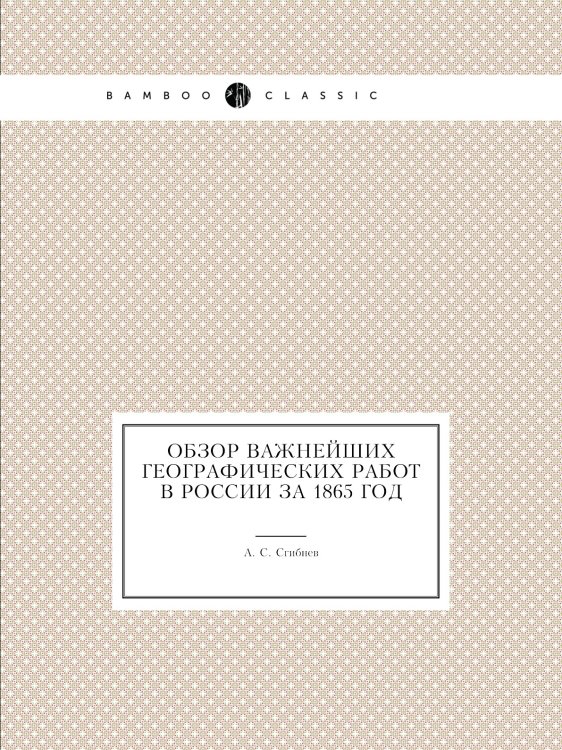 BAMBOO CLASSIC

ОБЗОР ВАЖНЕЙШИХ ГЕОГРАФИЧЕСКИХ РАБОТ В РОССИИ ЗА 1865 ГОД

А. С. Сгибнев